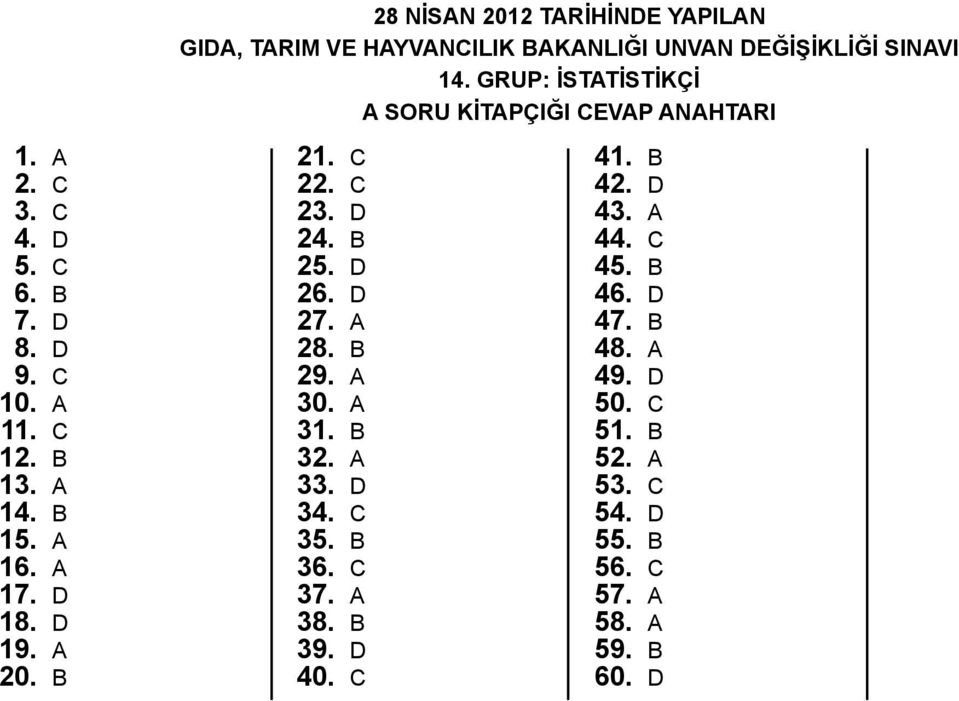 28 NİSAN 2012 TARİHİNDE YAPILAN
GIDA, TARIM VE HAYVANCILIK BAKANLIĞI UNVAN DEĞİŞİKLİĞİ SINAVI
14. GRUP: İSTATİSTİKÇİ
A SORU KİTAPÇIĞI CEVAP ANAHTARI

1. A
2. C
3. C
4. D
5. C
6. B
7. D
8. D
9. C
10. A
11. C
12. B
13. A
14. B
15. A
16. A
17. D
18. D
19. A
20. B

21. C
22. C
23. D
24. B
25. D
26. D
27. A
28. B
29. A
30. A
31. B
32. A
33. D
34. C
35. B
36. C
37. A
38. B
39. D
40. C

41. B
42. D
43. A
44. C
45. B
46. D
47. B
48. A
49. D
50. C
51. B
52. A
53. C
54. D
55. B
56. C
57. A
58. A
59. B
60. D